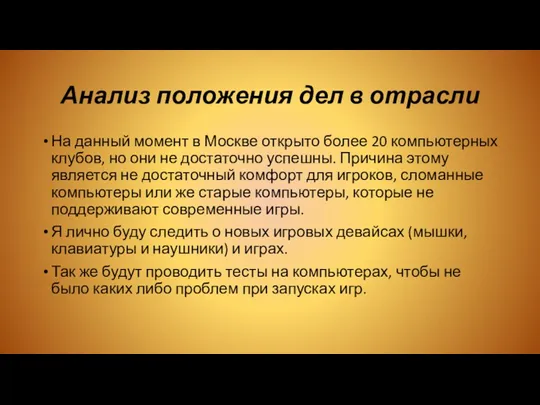 Анализ положения дел в отрасли

• На данный момент в Москве открыто более 20 компьютерных клубов, но они не достаточно успешны. Причина этому является не достаточный комфорт для игроков, сломанные компьютеры или же старые компьютеры, которые не поддерживают современные игры.

• Я лично буду следить о новых игровых девайсах (мышки, клавиатуры и наушники) и играх.

• Так же будут проводить тесты на компьютерах, чтобы не было каких либо проблем при запусках игр.